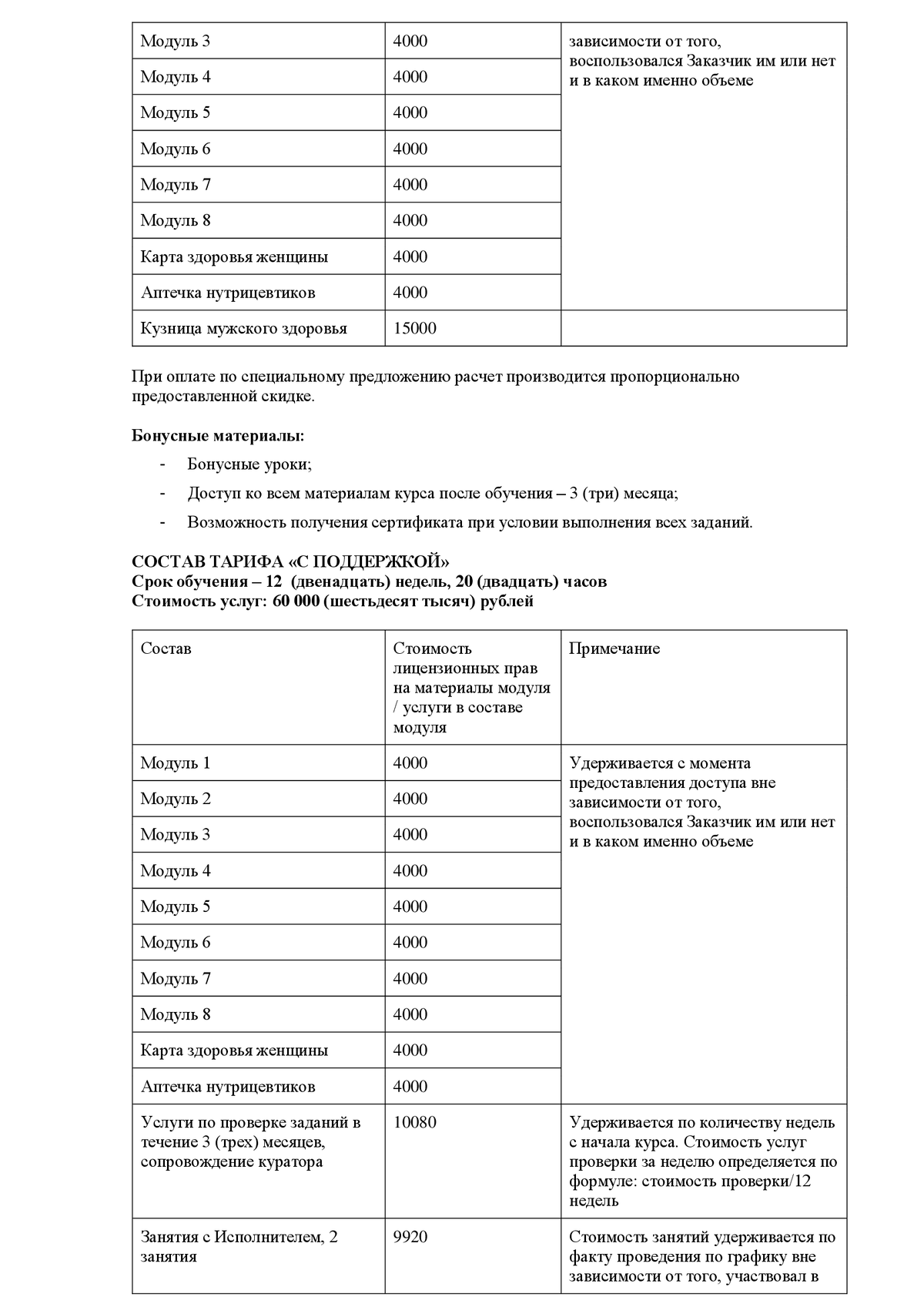 | Модуль 3 | 4000 | зависимости от того, воспользовался Заказчик им или нет и в каком именно объеме |
|---|---|---|
| Модуль 4 | 4000 | |
| Модуль 5 | 4000 | |
| Модуль 6 | 4000 | |
| Модуль 7 | 4000 | |
| Модуль 8 | 4000 | |
| Карта здоровья женщины | 4000 | |
| Аптечка нутрицевтиков | 4000 | |
| Кузница мужского здоровья | 15000 | |

При оплате по специальному предложению расчет производится пропорционально предоставленной скидке.

**Бонусные материалы:**

- Бонусные уроки;
- Доступ ко всем материалам курса после обучения – 3 (три) месяца;
- Возможность получения сертификата при условии выполнения всех заданий.

**СОСТАВ ТАРИФА «С ПОДДЕРЖКОЙ»**
**Срок обучения – 12 (двенадцать) недель, 20 (двадцать) часов**
**Стоимость услуг: 60 000 (шестьдесят тысяч) рублей**

| Состав | Стоимость лицензионных прав на материалы модуля / услуги в составе модуля | Примечание |
|---|---|---|
| Модуль 1 | 4000 | Удерживается с момента предоставления доступа вне зависимости от того, воспользовался Заказчик им или нет и в каком именно объеме |
| Модуль 2 | 4000 | |
| Модуль 3 | 4000 | |
| Модуль 4 | 4000 | |
| Модуль 5 | 4000 | |
| Модуль 6 | 4000 | |
| Модуль 7 | 4000 | |
| Модуль 8 | 4000 | |
| Карта здоровья женщины | 4000 | |
| Аптечка нутрицевтиков | 4000 | |
| Услуги по проверке заданий в течение 3 (трех) месяцев, сопровождение куратора | 10080 | Удерживается по количеству недель с начала курса. Стоимость услуг проверки за неделю определяется по формуле: стоимость проверки/12 недель |
| Занятия с Исполнителем, 2 занятия | 9920 | Стоимость занятий удерживается по факту проведения по графику вне зависимости от того, участвовал в |